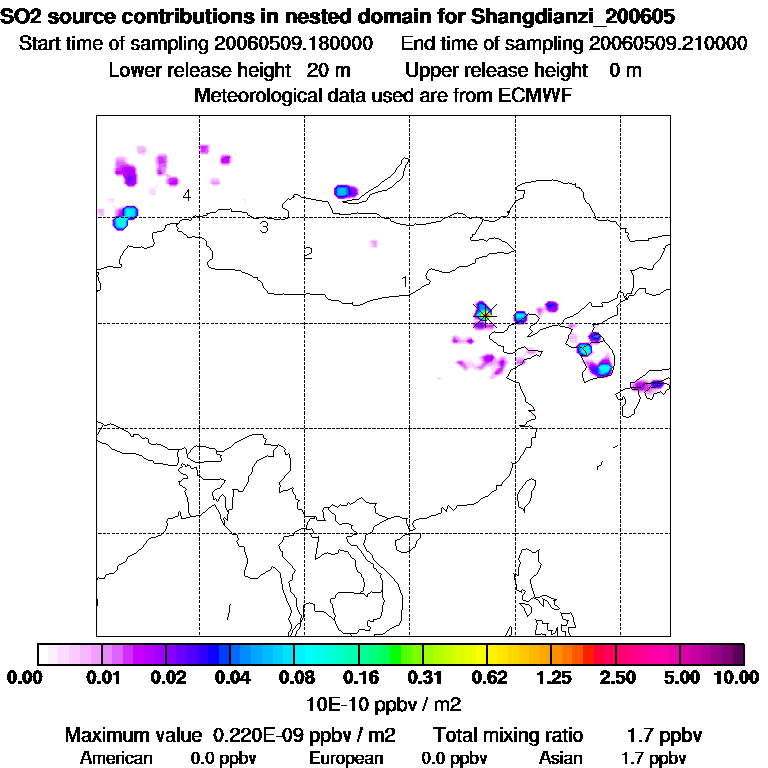 SO2 source contributions in nested domain for Shangdianzi_200605
Start time of sampling 20060509.180000   End time of sampling 20060509.210000
Lower release height 20 m   Upper release height 0 m
Meteorological data used are from ECMWF

4
3
2
1

0.00 0.01 0.02 0.04 0.08 0.16 0.31 0.62 1.25 2.50 5.00 10.00
10E-10 ppbv / m2

Maximum value 0.220E-09 ppbv / m2   Total mixing ratio 1.7 ppbv
American 0.0 ppbv   European 0.0 ppbv   Asian 1.7 ppbv